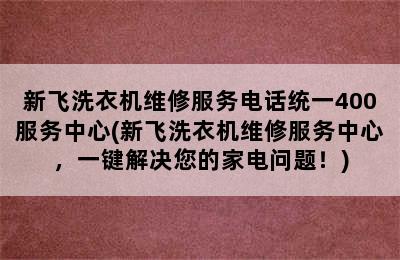 新飞洗衣机维修服务电话统一400服务中心(新飞洗衣机维修服务中心，一键解决您的家电问题！)